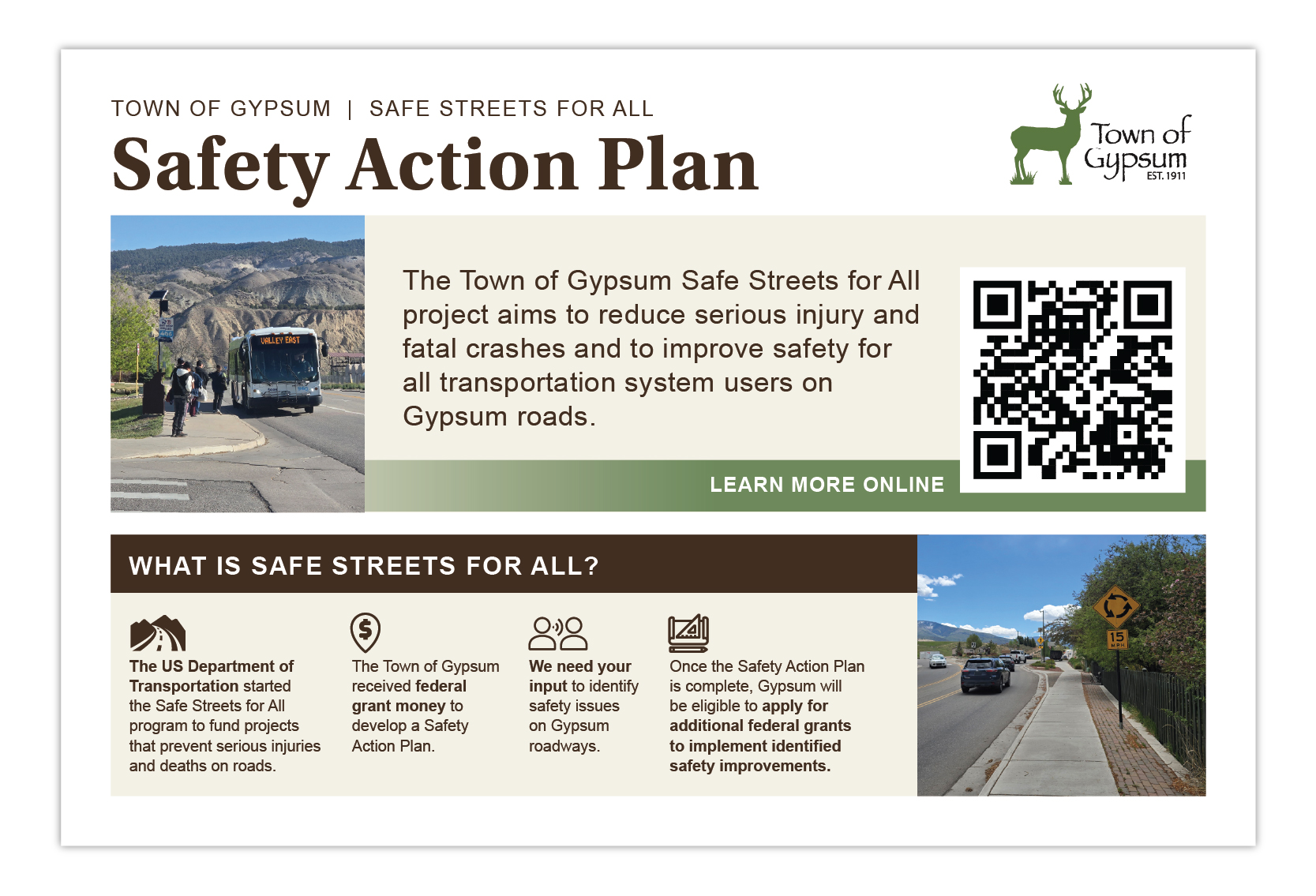 TOWN OF GYPSUM | SAFE STREETS FOR ALL

Safety Action Plan

Town of Gypsum
EST. 1911

The Town of Gypsum Safe Streets for All project aims to reduce serious injury and fatal crashes and to improve safety for all transportation system users on Gypsum roads.

LEARN MORE ONLINE

WHAT IS SAFE STREETS FOR ALL?

The US Department of Transportation started the Safe Streets for All program to fund projects that prevent serious injuries and deaths on roads.

The Town of Gypsum received federal grant money to develop a Safety Action Plan.

We need your input to identify safety issues on Gypsum roadways.

Once the Safety Action Plan is complete, Gypsum will be eligible to apply for additional federal grants to implement identified safety improvements.